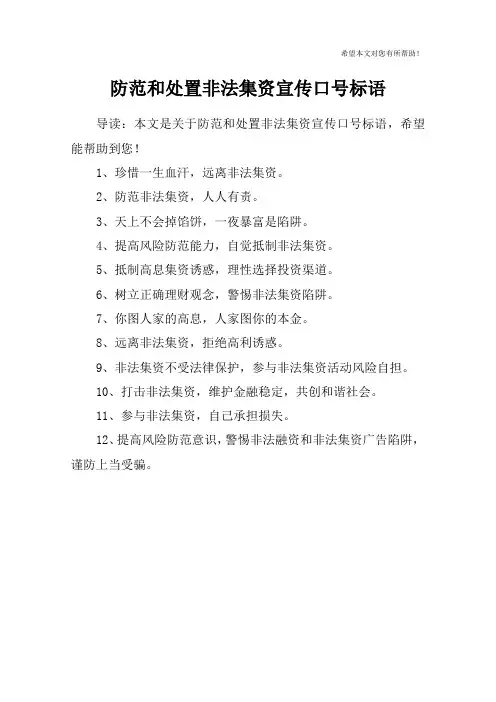 希望本文对您有所帮助！

防范和处置非法集资宣传口号标语

导读：本文是关于防范和处置非法集资宣传口号标语，希望能帮助到您！

1、珍惜一生血汗，远离非法集资。

2、防范非法集资，人人有责。

3、天上不会掉馅饼，一夜暴富是陷阱。

4、提高风险防范能力，自觉抵制非法集资。

5、抵制高息集资诱惑，理性选择投资渠道。

6、树立正确理财观念，警惕非法集资陷阱。

7、你图人家的高息，人家图你的本金。

8、远离非法集资，拒绝高利诱惑。

9、非法集资不受法律保护，参与非法集资活动风险自担。

10、打击非法集资，维护金融稳定，共创和谐社会。

11、参与非法集资，自己承担损失。

12、提高风险防范意识，警惕非法融资和非法集资广告陷阱，谨防上当受骗。